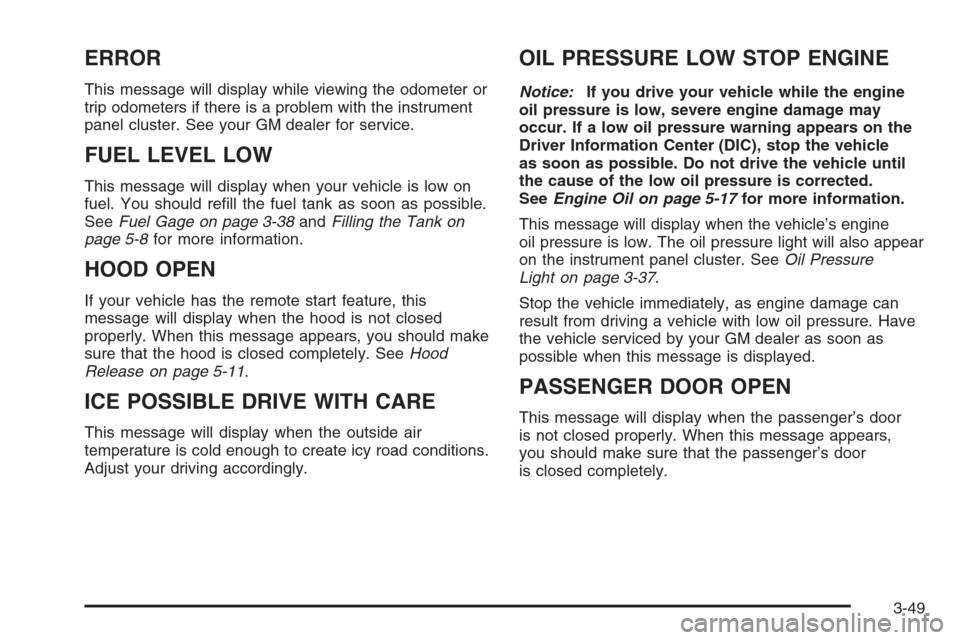 ERROR

This message will display while viewing the odometer or trip odometers if there is a problem with the instrument panel cluster. See your GM dealer for service.

FUEL LEVEL LOW

This message will display when your vehicle is low on fuel. You should refill the fuel tank as soon as possible. See Fuel Gage on page 3-38 and Filling the Tank on page 5-8 for more information.

HOOD OPEN

If your vehicle has the remote start feature, this message will display when the hood is not closed properly. When this message appears, you should make sure that the hood is closed completely. See Hood Release on page 5-11.

ICE POSSIBLE DRIVE WITH CARE

This message will display when the outside air temperature is cold enough to create icy road conditions. Adjust your driving accordingly.

OIL PRESSURE LOW STOP ENGINE

Notice: If you drive your vehicle while the engine oil pressure is low, severe engine damage may occur. If a low oil pressure warning appears on the Driver Information Center (DIC), stop the vehicle as soon as possible. Do not drive the vehicle until the cause of the low oil pressure is corrected. See Engine Oil on page 5-17 for more information.

This message will display when the vehicle's engine oil pressure is low. The oil pressure light will also appear on the instrument panel cluster. See Oil Pressure Light on page 3-37.

Stop the vehicle immediately, as engine damage can result from driving a vehicle with low oil pressure. Have the vehicle serviced by your GM dealer as soon as possible when this message is displayed.

PASSENGER DOOR OPEN

This message will display when the passenger's door is not closed properly. When this message appears, you should make sure that the passenger's door is closed completely.

3-49

carmanualsonline.info